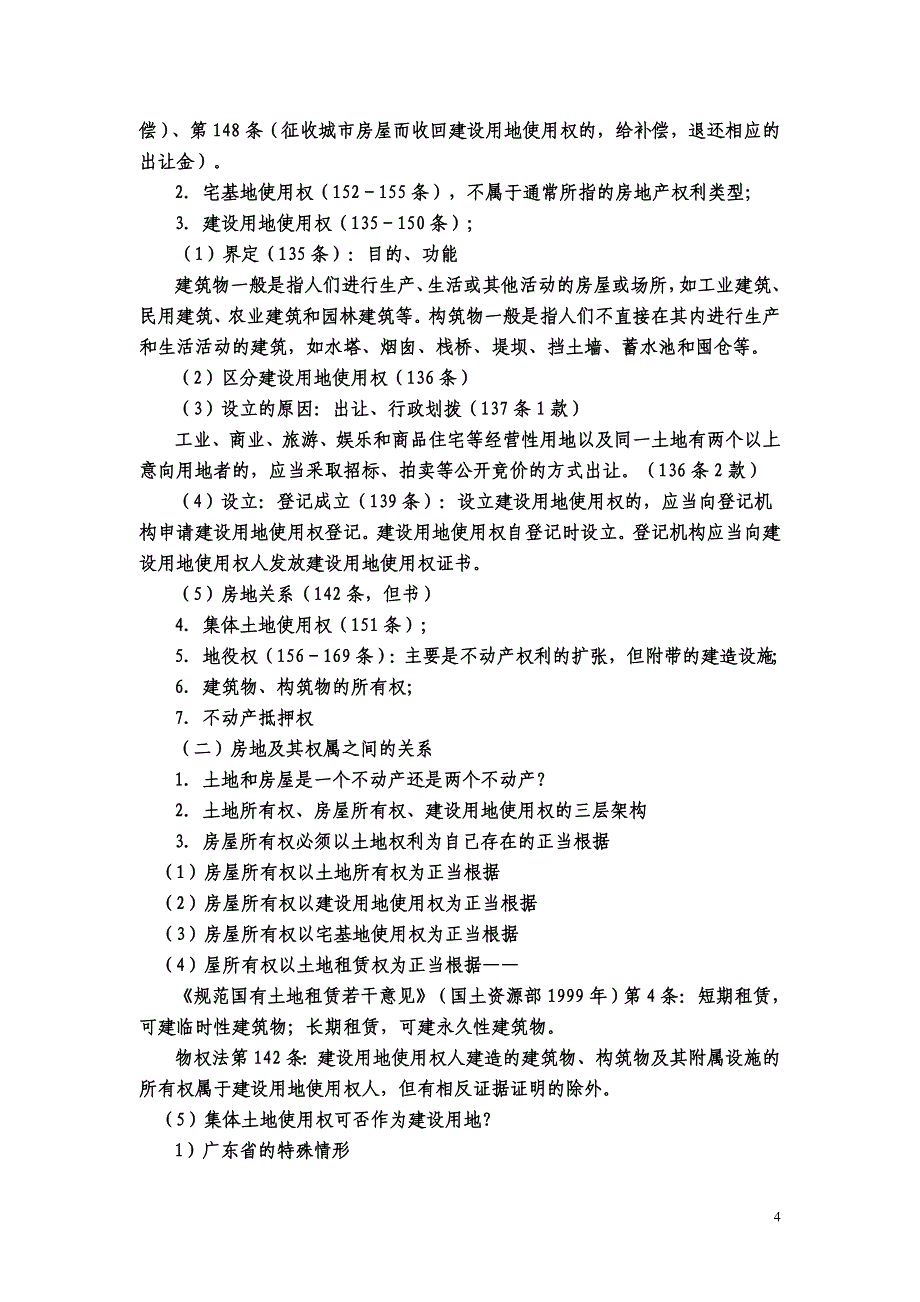 偿）、第 148 条（征收城市房屋而收回建设用地使用权的，给补偿，退还相应的出让金）。

2. 宅基地使用权（152－155 条），不属于通常所指的房地产权利类型；

3. 建设用地使用权（135－150 条）；

（1）界定（135 条）：目的、功能

建筑物一般是指人们进行生产、生活或其他活动的房屋或场所，如工业建筑、民用建筑、农业建筑和园林建筑等。构筑物一般是指人们不直接在其内进行生产和生活活动的建筑，如水塔、烟囱、栈桥、堤坝、挡土墙、蓄水池和囤仓等。

（2）区分建设用地使用权（136 条）

（3）设立的原因：出让、行政划拨（137 条 1 款）

工业、商业、旅游、娱乐和商品住宅等经营性用地以及同一土地有两个以上意向用地者的，应当采取招标、拍卖等公开竞价的方式出让。（136 条 2 款）

（4）设立：登记成立（139 条）：设立建设用地使用权的，应当向登记机构申请建设用地使用权登记。建设用地使用权自登记时设立。登记机构应当向建设用地使用权人发放建设用地使用权证书。

（5）房地关系（142 条，但书）

4. 集体土地使用权（151 条）；

5. 地役权（156－169 条）：主要是不动产权利的扩张，但附带的建造设施；

6. 建筑物、构筑物的所有权；

7. 不动产抵押权

（二）房地及其权属之间的关系

1. 土地和房屋是一个不动产还是两个不动产？

2. 土地所有权、房屋所有权、建设用地使用权的三层架构

3. 房屋所有权必须以土地权利为自己存在的正当根据

（1）房屋所有权以土地所有权为正当根据

（2）房屋所有权以建设用地使用权为正当根据

（3）房屋所有权以宅基地使用权为正当根据

（4）屋所有权以土地租赁权为正当根据——

《规范国有土地租赁若干意见》（国土资源部 1999 年）第 4 条：短期租赁，可建临时性建筑物；长期租赁，可建永久性建筑物。

物权法第 142 条：建设用地使用权人建造的建筑物、构筑物及其附属设施的所有权属于建设用地使用权人，但有相反证据证明的除外。

（5）集体土地使用权可否作为建设用地？

1）广东省的特殊情形

4